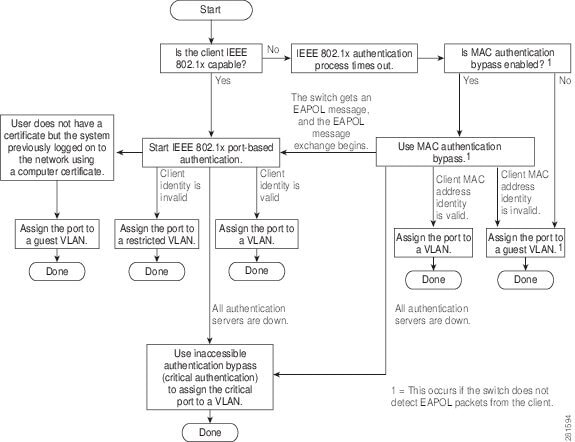 Start

Is the client IEEE 802.1x capable?

No

IEEE 802.1x authentication process times out.

Is MAC authentication bypass enabled? $^1$

Yes

Yes

No

The switch gets an EAPOL message, and the EAPOL message exchange begins.

User does not have a certificate but the system previously logged on to the network using a computer certificate.

Start IEEE 802.1x port-based authentication.

Use MAC authentication bypass.$^1$

Client identity is invalid

Client identity is valid

Client MAC address identity is valid.

Client MAC address identity is invalid.

Assign the port to a guest VLAN.

Assign the port to a restricted VLAN.

Assign the port to a VLAN.

Assign the port to a VLAN.

Assign the port to a guest VLAN. $^1$

Done

Done

Done

Done

Done

All authentication servers are down.

All authentication servers are down.

Use inaccessible authentication bypass (critical authentication) to assign the critical port to a VLAN.

Done

1 = This occurs if the switch does not detect EAPOL packets from the client.

281594